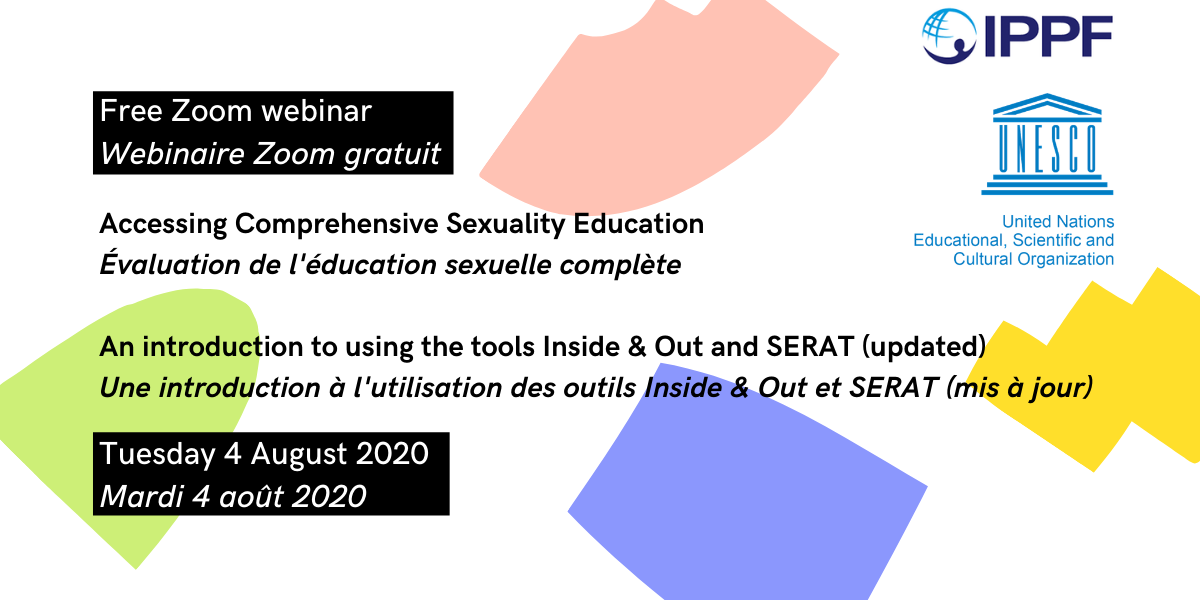 IPPF

UNESCO

United Nations
Educational, Scientific and
Cultural Organization

Free Zoom webinar
Webinaire Zoom gratuit

Accessing Comprehensive Sexuality Education
Évaluation de l'éducation sexuelle complète

An introduction to using the tools Inside & Out and SERAT (updated)
Une introduction à l'utilisation des outils Inside & Out et SERAT (mis à jour)

Tuesday 4 August 2020
Mardi 4 août 2020